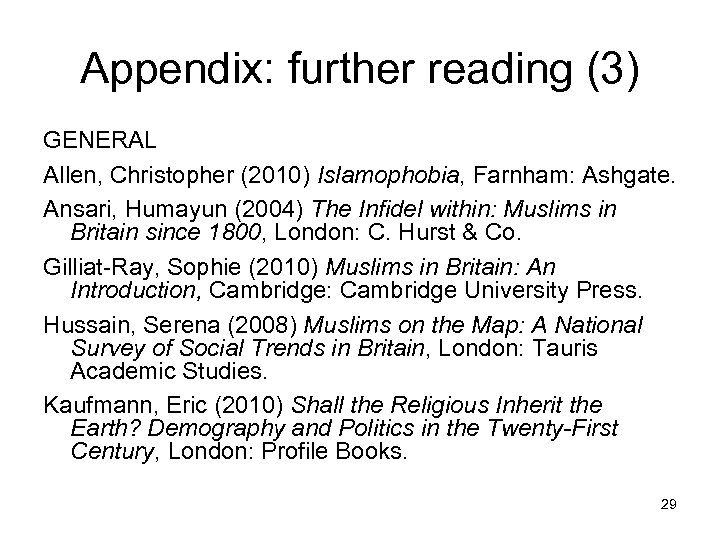 Appendix: further reading (3)

GENERAL

Allen, Christopher (2010) Islamophobia, Farnham: Ashgate.

Ansari, Humayun (2004) The Infidel within: Muslims in Britain since 1800, London: C. Hurst & Co.

Gilliat-Ray, Sophie (2010) Muslims in Britain: An Introduction, Cambridge: Cambridge University Press.

Hussain, Serena (2008) Muslims on the Map: A National Survey of Social Trends in Britain, London: Tauris Academic Studies.

Kaufmann, Eric (2010) Shall the Religious Inherit the Earth? Demography and Politics in the Twenty-First Century, London: Profile Books.

29